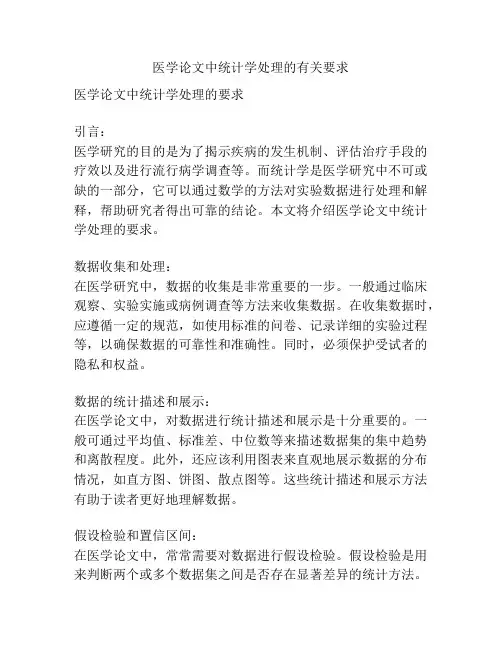 医学论文中统计学处理的有关要求

医学论文中统计学处理的要求

引言：
医学研究的目的是为了揭示疾病的发生机制、评估治疗手段的疗效以及进行流行病学调查等。而统计学是医学研究中不可或缺的一部分，它可以通过数学的方法对实验数据进行处理和解释，帮助研究者得出可靠的结论。本文将介绍医学论文中统计学处理的要求。

数据收集和处理：
在医学研究中，数据的收集是非常重要的一步。一般通过临床观察、实验实施或病例调查等方法来收集数据。在收集数据时，应遵循一定的规范，如使用标准的问卷、记录详细的实验过程等，以确保数据的可靠性和准确性。同时，必须保护受试者的隐私和权益。

数据的统计描述和展示：
在医学论文中，对数据进行统计描述和展示是十分重要的。一般可通过平均值、标准差、中位数等来描述数据集的集中趋势和离散程度。此外，还应该利用图表来直观地展示数据的分布情况，如直方图、饼图、散点图等。这些统计描述和展示方法有助于读者更好地理解数据。

假设检验和置信区间：
在医学论文中，常常需要对数据进行假设检验。假设检验是用来判断两个或多个数据集之间是否存在显著差异的统计方法。